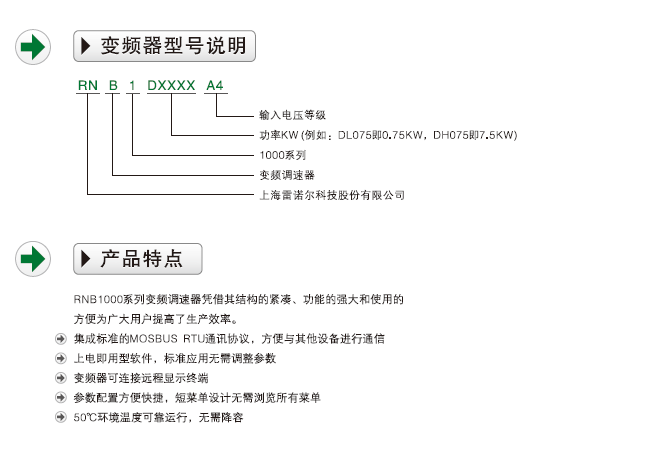 变频器型号说明

RN B 1 DXXXX A4

输入电压等级
功率KW (例如：DL075即0.75KW，DH075即7.5KW)
1000系列
变频调速器
上海雷诺尔科技股份有限公司

产品特点

RNB1000系列变频调速器凭借其结构的紧凑、功能的强大和使用的方便为广大用户提高了生产效率。

集成标准的MOSBUS RTU通讯协议，方便与其他设备进行通信
上电即用型软件，标准应用无需调整参数
变频器可连接远程显示终端
参数配置方便快捷，短菜单设计无需浏览所有菜单
50℃环境温度可靠运行，无需降容